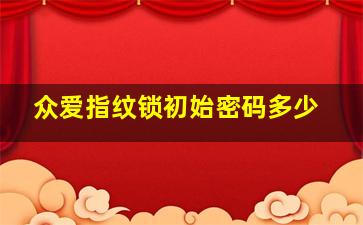 众爱指纹锁初始密码多少